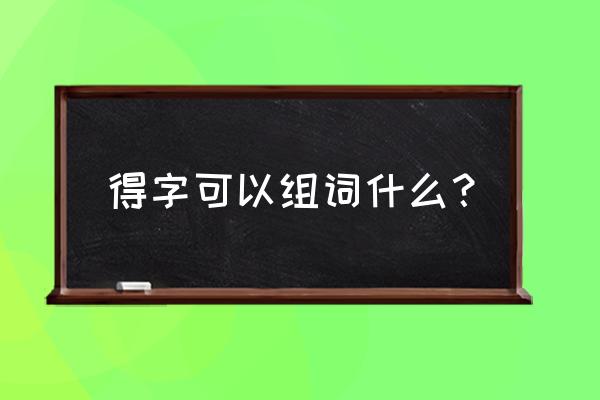 得字可以组词什么？